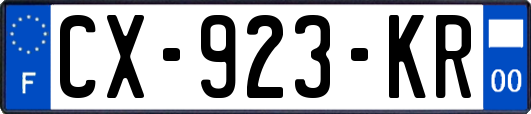 F
CX-923-KR
00